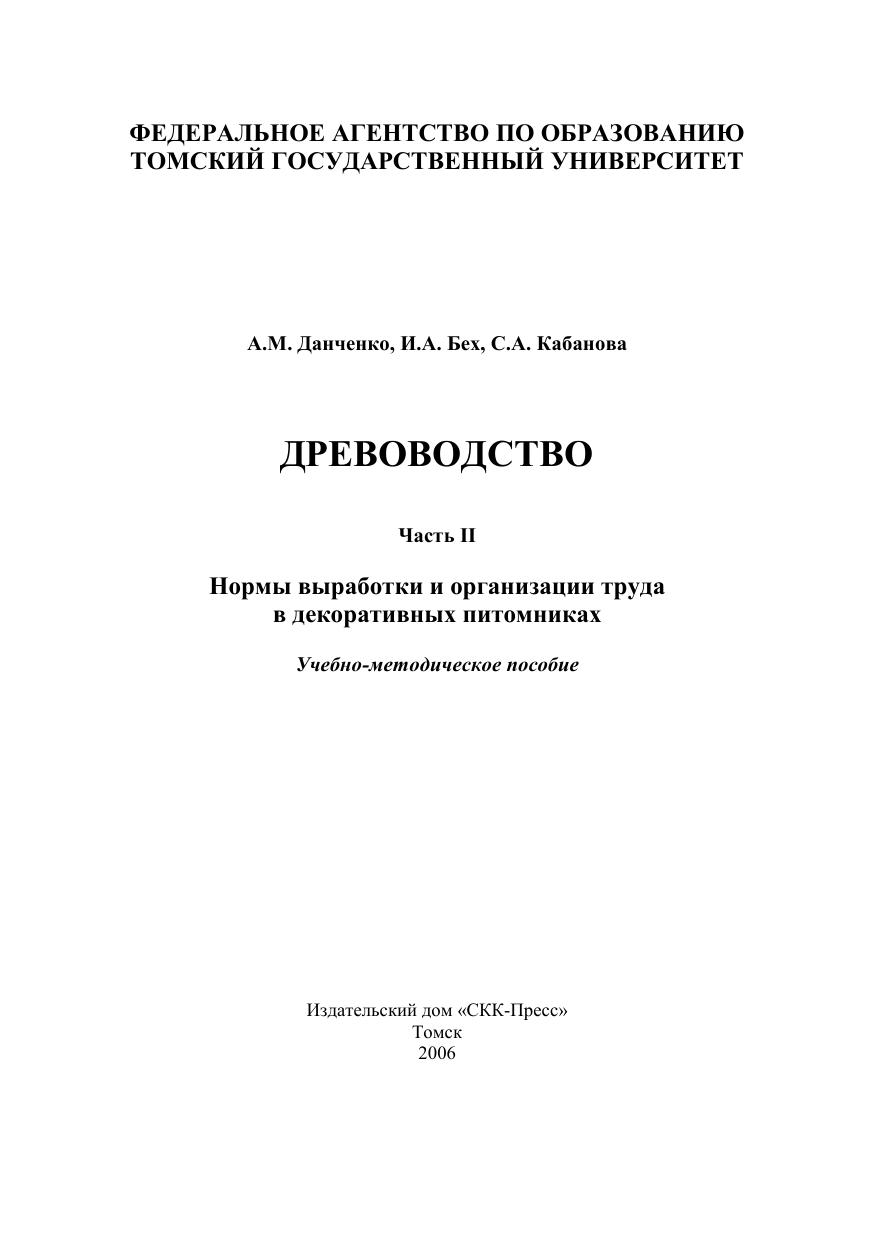 ФЕДЕРАЛЬНОЕ АГЕНТСТВО ПО ОБРАЗОВАНИЮ
ТОМСКИЙ ГОСУДАРСТВЕННЫЙ УНИВЕРСИТЕТ

А.М. Данченко, И.А. Бех, С.А. Кабанова

ДРЕВОВОДСТВО

Часть II

Нормы выработки и организации труда в декоративных питомниках

Учебно-методическое пособие

Издательский дом «СКК-Пресс»
Томск
2006